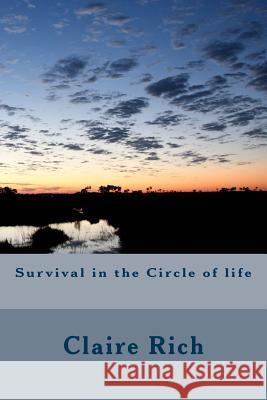 Survival in the Circle of life

Claire Rich

Kraina Książek